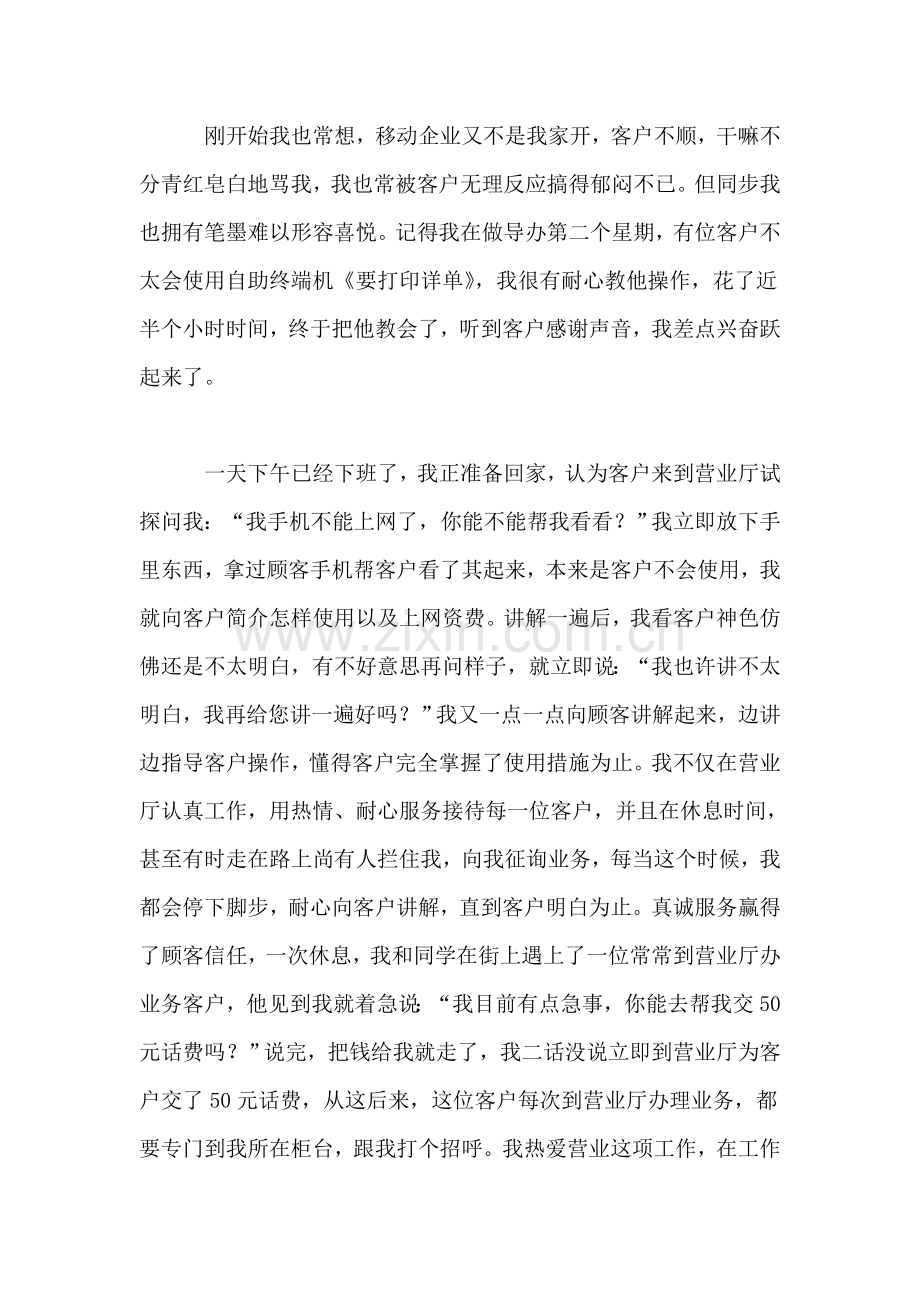 刚开始我也常想，移动企业又不是我家开，客户不顺，干嘛不分青红皂白地骂我，我也常被客户无理反应搞得郁闷不已。但同步我也拥有笔墨难以形容喜悦。记得我在做导办第二个星期，有位客户不太会使用自助终端机《要打印详单》，我很有耐心教他操作，花了近半个小时时间，终于把他教会了，听到客户感谢声音，我差点兴奋跃起来了。

一天下午已经下班了，我正准备回家，认为客户来到营业厅试探问我：“我手机不能上网了，你能不能帮我看看？”我立即放下手里东西，拿过顾客手机帮客户看了其起来，本来是客户不会使用，我就向客户简介怎样使用以及上网资费。讲解一遍后，我看客户神色仿佛还是不太明白，有不好意思再问样子，就立即说：“我也许讲不太明白，我再给您讲一遍好吗？”我又一点一点向顾客讲解起来，边讲边指导客户操作，懂得客户完全掌握了使用措施为止。我不仅在营业厅认真工作，用热情、耐心服务接待每一位客户，并且在休息时间，甚至有时走在路上尚有人拦住我，向我征询业务，每当这个时候，我都会停下脚步，耐心向客户讲解，直到客户明白为止。真诚服务赢得了顾客信任，一次休息，我和同学在街上遇上了一位常常到营业厅办业务客户，他见到我就着急说：“我目前有点急事，你能去帮我交50元话费吗？”说完，把钱给我就走了，我二话没说立即到营业厅为客户交了50元话费，从这后来，这位客户每次到营业厅办理业务，都要专门到我所在柜台，跟我打个招呼。我热爱营业这项工作，在工作

www.zixin.com.cn